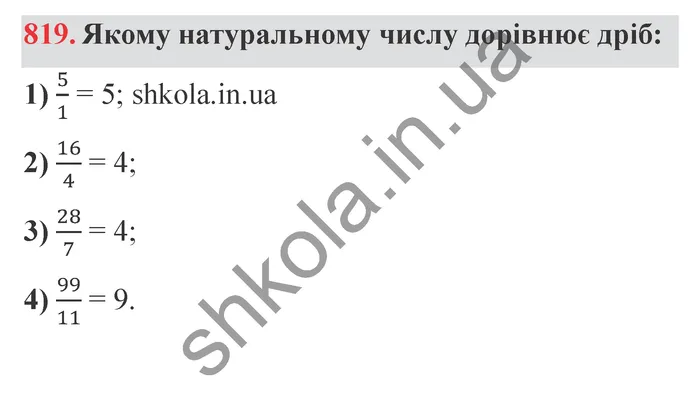 819. Якому натуральному числу дорівнює дріб:

1) $\frac{5}{1} = 5$; shkola.in.ua

2) $\frac{16}{4} = 4$;

3) $\frac{28}{7} = 4$;

4) $\frac{99}{11} = 9$.

shkola.in.ua